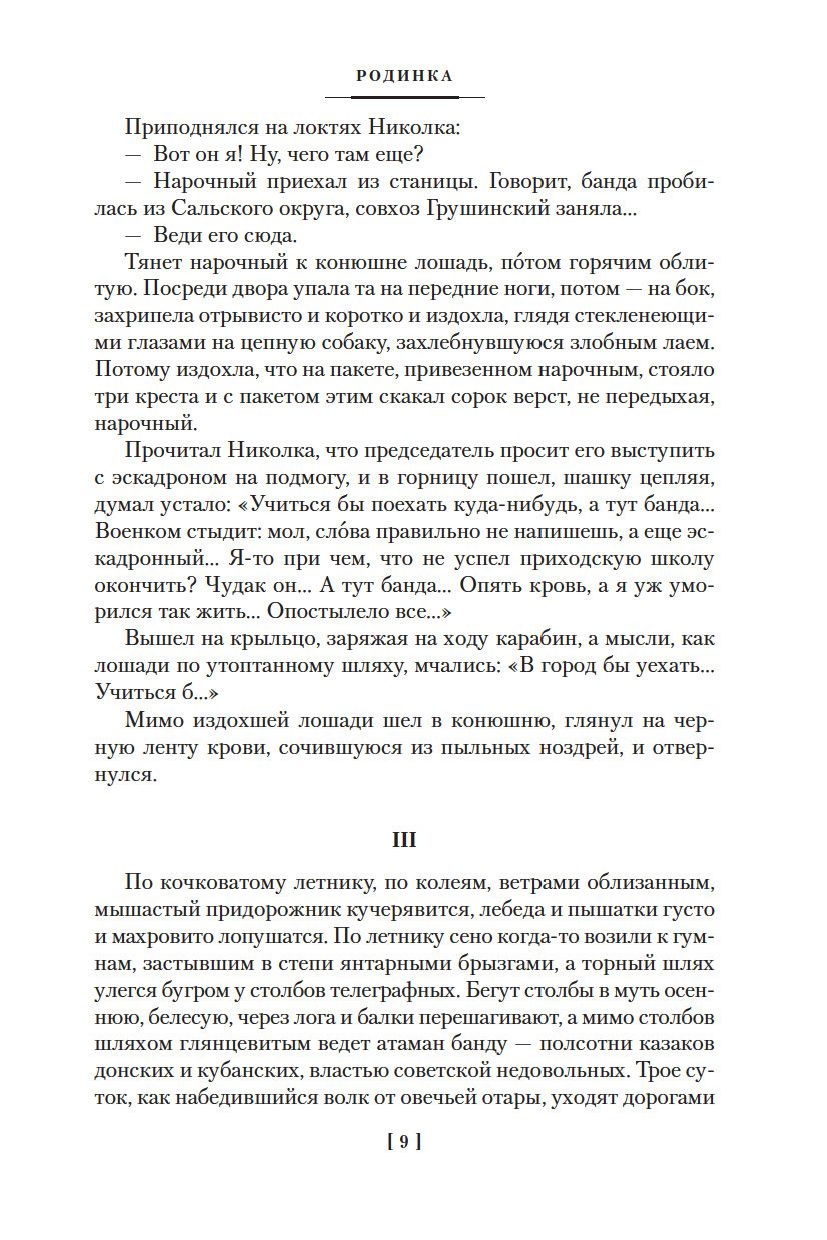 РОДИНКА

Приподнялся на локтях Николка:

— Вот он я! Ну, чего там еще?

— Нарочный приехал из станицы. Говорит, банда пробилась из Сальского округа, совхоз Грушинский заняла...

— Веди его сюда.

Тянет нарочный к конюшне лошадь, по́том горячим облитую. Посреди двора упала та на передние ноги, потом — на бок, захрипела отрывисто и коротко и издохла, глядя стекленеющими глазами на цепную собаку, захлебнувшуюся злобным лаем. Потому издохла, что на пакете, привезенном нарочным, стояло три креста и с пакетом этим скакал сорок верст, не передыхая, нарочный.

Прочитал Николка, что председатель просит его выступить с эскадроном на подмогу, и в горницу пошел, шашку цепляя, думал устало: «Учиться бы поехать куда-нибудь, а тут банда... Военком стыдит: мол, сло́ва правильно не напишешь, а еще эскадронный... Я-то при чем, что не успел приходскую школу окончить? Чудак он... А тут банда... Опять кровь, а я уж уморился так жить... Опостылело все...»

Вышел на крыльцо, заряжая на ходу карабин, а мысли, как лошади по утоптанному шляху, мчались: «В город бы уехать... Учиться б...»

Мимо издохшей лошади шел в конюшню, глянул на черную ленту крови, сочившуюся из пыльных ноздрей, и отвернулся.

III

По кочковатому летнику, по колеям, ветрами облизанным, мышастый придорожник кучерявится, лебеда и пышатки густо и махровито лопушатся. По летнику сено когда-то возили к гумнам, застывшим в степи янтарными брызгами, а торный шлях улегся бугром у столбов телеграфных. Бегут столбы в муть осеннюю, белесую, через лога и балки перешагивают, а мимо столбов шляхом глянцевитым ведет атаман банду — полсотни казаков донских и кубанских, властью советской недовольных. Трое суток, как набедившийся волк от овечьей отары, уходят дорогами

[ 9 ]